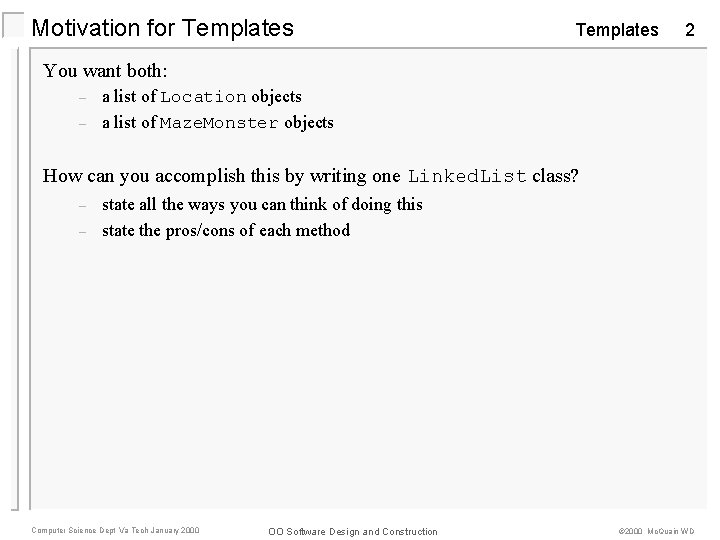 Motivation for Templates

Templates 2

You want both:
– a list of Location objects
– a list of MazeMonster objects

How can you accomplish this by writing one LinkedList class?
– state all the ways you can think of doing this
– state the pros/cons of each method

Computer Science Dept Va Tech January 2000

OO Software Design and Construction

©2000 McQuain WD